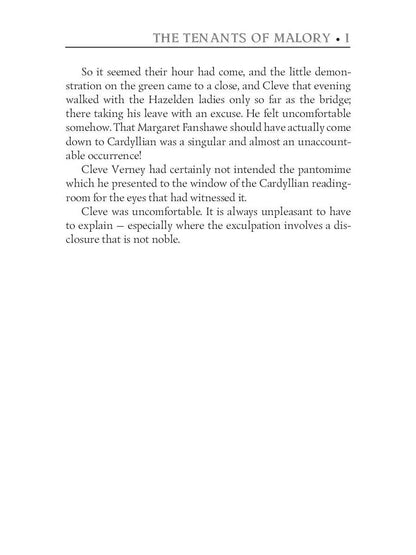 THE TENANTS OF MALORY • I

So it seemed their hour had come, and the little demonstration on the green came to a close, and Cleve that evening walked with the Hazelden ladies only so far as the bridge; there taking his leave with an excuse. He felt uncomfortable somehow. That Margaret Fanshawe should have actually come down to Cardyllian was a singular and almost an unaccountable occurrence!

Cleve Verney had certainly not intended the pantomime which he presented to the window of the Cardyllian reading-room for the eyes that had witnessed it.

Cleve was uncomfortable. It is always unpleasant to have to explain — especially where the exculpation involves a disclosure that is not noble.